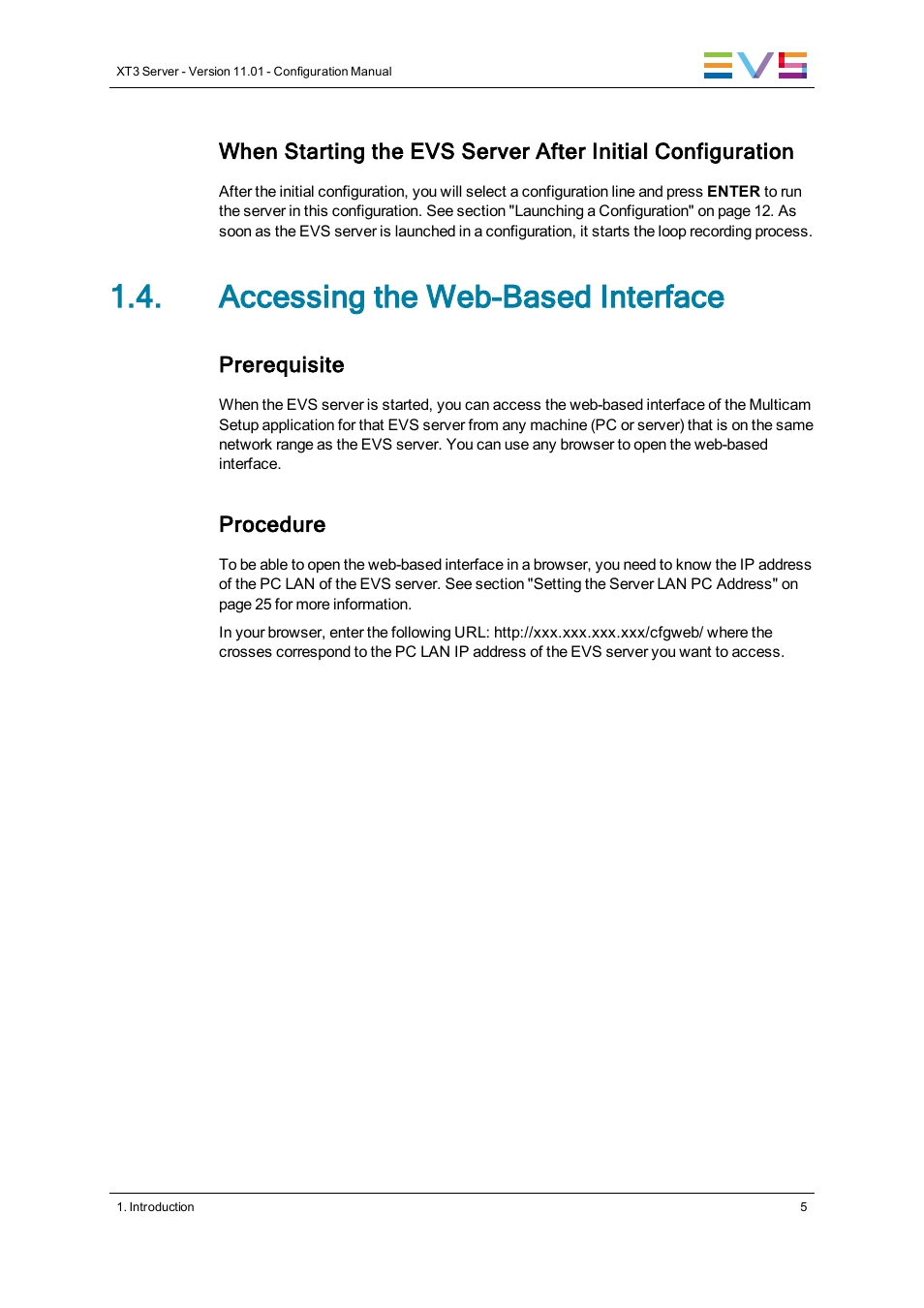 XT3 Server - Version 11.01 - Configuration Manual

EVS

When Starting the EVS Server After Initial Configuration

After the initial configuration, you will select a configuration line and press ENTER to run the server in this configuration. See section "Launching a Configuration" on page 12. As soon as the EVS server is launched in a configuration, it starts the loop recording process.

1.4. Accessing the Web-Based Interface

Prerequisite

When the EVS server is started, you can access the web-based interface of the Multicam Setup application for that EVS server from any machine (PC or server) that is on the same network range as the EVS server. You can use any browser to open the web-based interface.

Procedure

To be able to open the web-based interface in a browser, you need to know the IP address of the PC LAN of the EVS server. See section "Setting the Server LAN PC Address" on page 25 for more information.

In your browser, enter the following URL: http://xxx.xxx.xxx.xxx/cfgweb/ where the crosses correspond to the PC LAN IP address of the EVS server you want to access.

1. Introduction

5